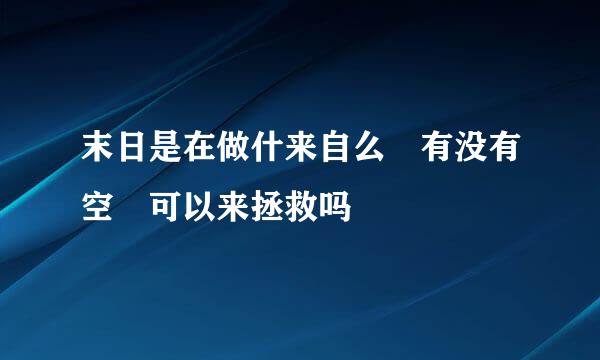 末日是在做什来自么　有没有空　可以来拯救吗